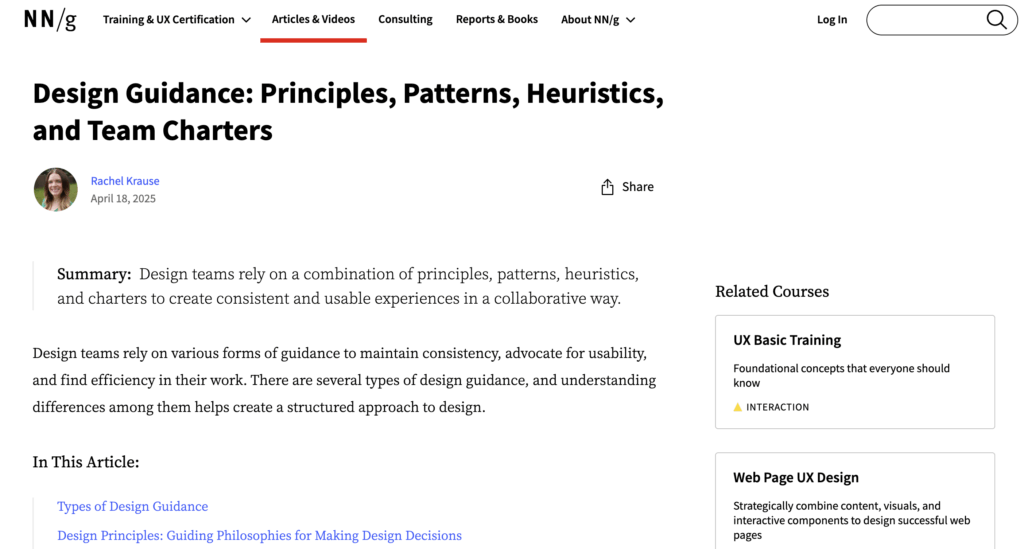 NN/g Training & UX Certification Articles & Videos Consulting Reports & Books About NN/g Log In

Design Guidance: Principles, Patterns, Heuristics, and Team Charters

Rachel Krause
April 18, 2025

Share

Summary: Design teams rely on a combination of principles, patterns, heuristics, and charters to create consistent and usable experiences in a collaborative way.

Design teams rely on various forms of guidance to maintain consistency, advocate for usability, and find efficiency in their work. There are several types of design guidance, and understanding differences among them helps create a structured approach to design.

In This Article:

Types of Design Guidance

Design Principles: Guiding Philosophies for Making Design Decisions

Related Courses

UX Basic Training

Foundational concepts that everyone should know

INTERACTION

Web Page UX Design

Strategically combine content, visuals, and interactive components to design successful web pages